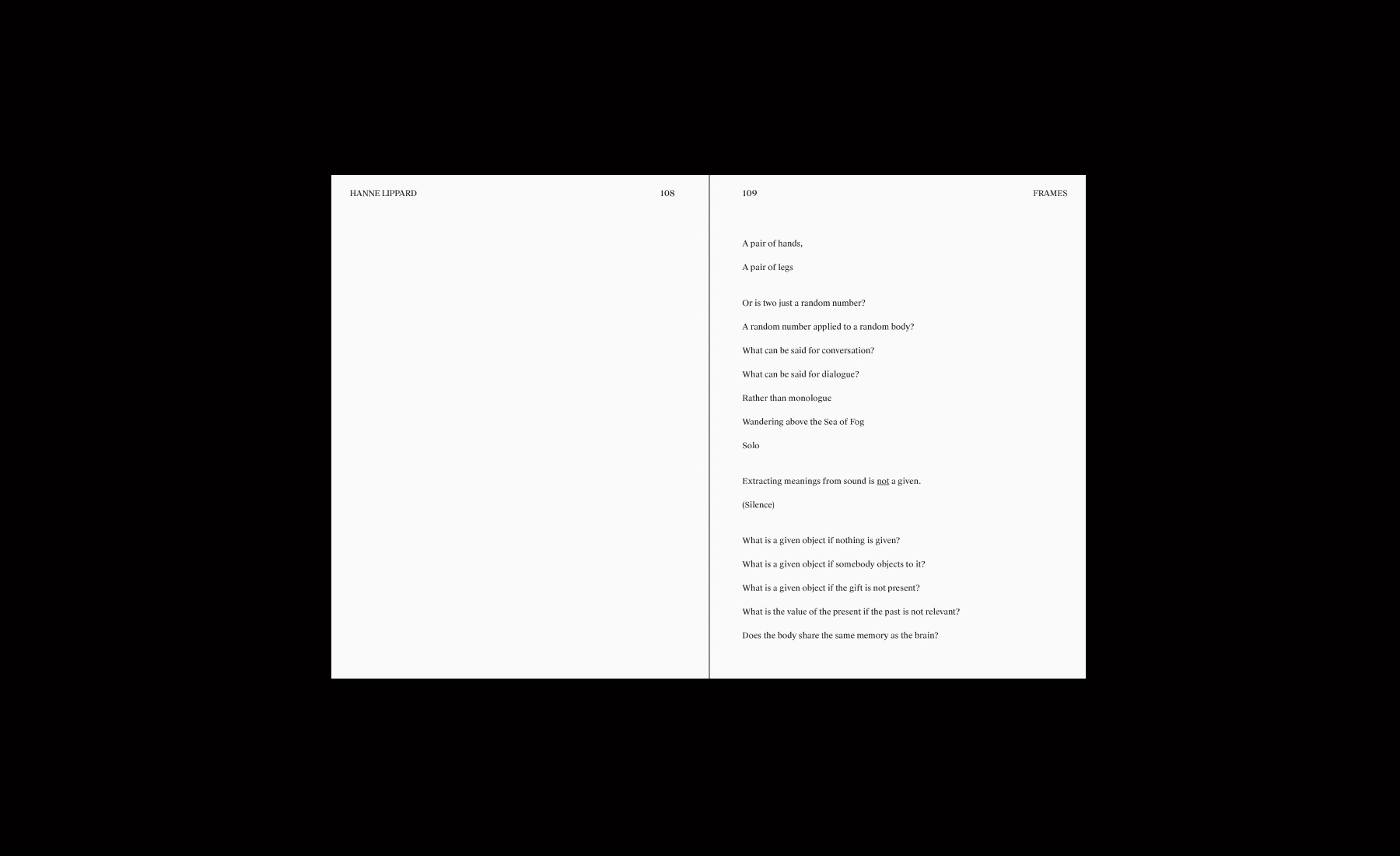 HANNE LIPPARD 108

109 FRAMES

A pair of hands,

A pair of legs

Or is two just a random number?

A random number applied to a random body?

What can be said for conversation?

What can be said for dialogue?

Rather than monologue

Wandering above the Sea of Fog

Solo

Extracting meanings from sound is not a given.

(Silence)

What is a given object if nothing is given?

What is a given object if somebody objects to it?

What is a given object if the gift is not present?

What is the value of the present if the past is not relevant?

Does the body share the same memory as the brain?